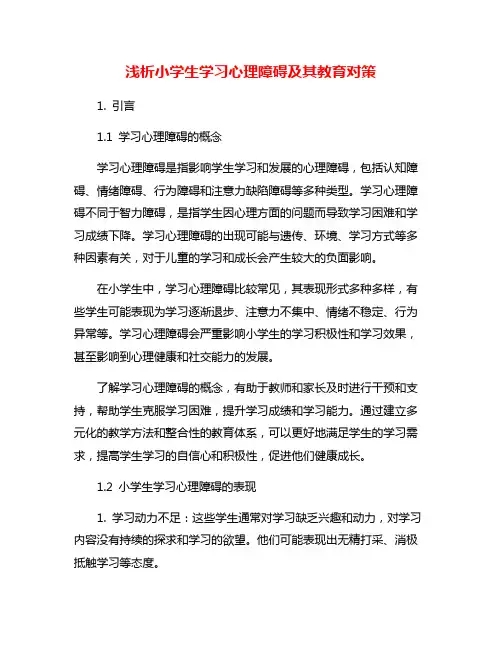 浅析小学生学习心理障碍及其教育对策

1. 引言

1.1 学习心理障碍的概念

学习心理障碍是指影响学生学习和发展的心理障碍，包括认知障碍、情绪障碍、行为障碍和注意力缺陷障碍等多种类型。学习心理障碍不同于智力障碍，是指学生因心理方面的问题而导致学习困难和学习成绩下降。学习心理障碍的出现可能与遗传、环境、学习方式等多种因素有关，对于儿童的学习和成长会产生较大的负面影响。

在小学生中，学习心理障碍比较常见，其表现形式多种多样，有些学生可能表现为学习逐渐退步、注意力不集中、情绪不稳定、行为异常等。学习心理障碍会严重影响小学生的学习积极性和学习效果，甚至影响到心理健康和社交能力的发展。

了解学习心理障碍的概念，有助于教师和家长及时进行干预和支持，帮助学生克服学习困难，提升学习成绩和学习能力。通过建立多元化的教学方法和整合性的教育体系，可以更好地满足学生的学习需求，提高学生学习的自信心和积极性，促进他们健康成长。

1.2 小学生学习心理障碍的表现

1. 学习动力不足：这些学生通常对学习缺乏兴趣和动力，对学习内容没有持续的探求和学习的欲望。他们可能表现出无精打采、消极抵触学习等态度。